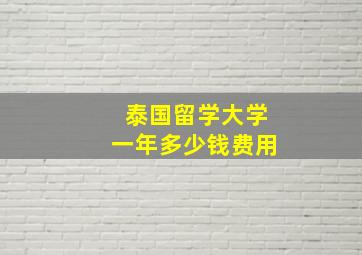 泰国留学大学
一年多少钱费用